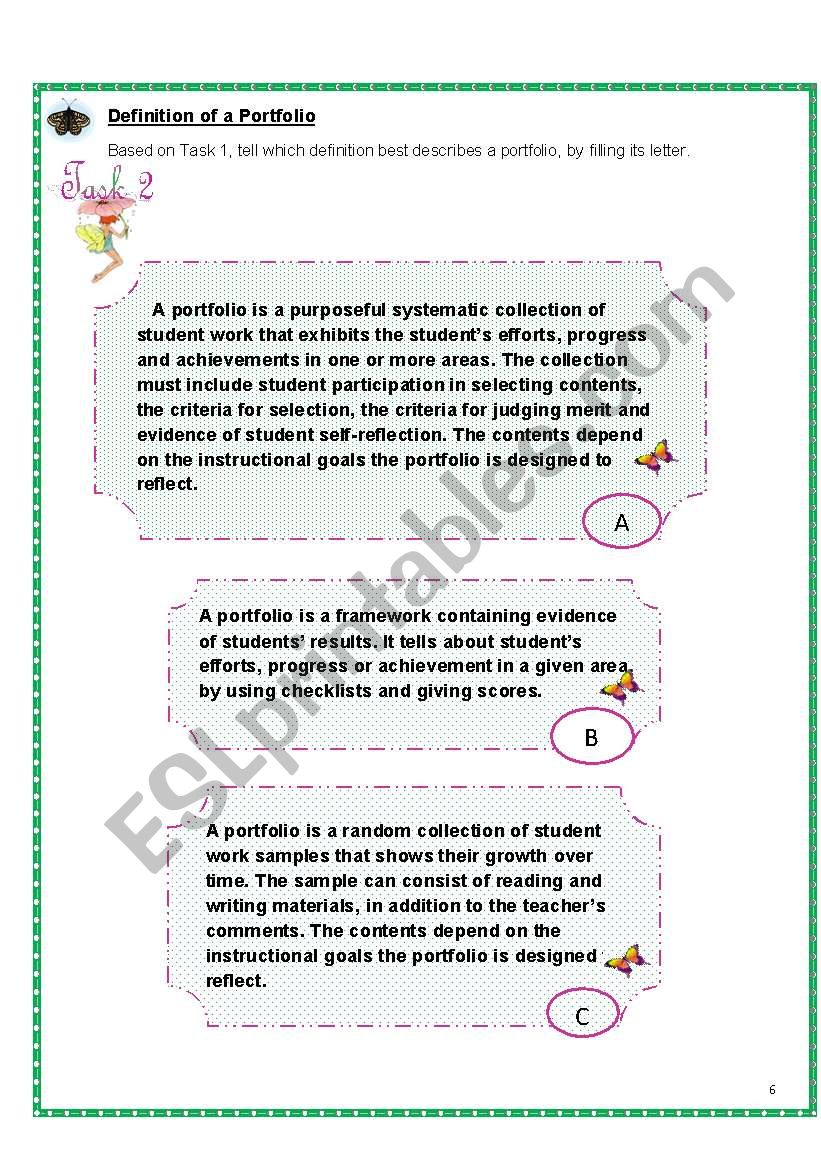 Definition of a Portfolio

Based on Task 1, tell which definition best describes a portfolio, by filling its letter.

Task 2

A portfolio is a purposeful systematic collection of student work that exhibits the student's efforts, progress and achievements in one or more areas. The collection must include student participation in selecting contents, the criteria for selection, the criteria for judging merit and evidence of student self-reflection. The contents depend on the instructional goals the portfolio is designed to reflect.

A

A portfolio is a framework containing evidence of students' results. It tells about student's efforts, progress or achievement in a given area, by using checklists and giving scores.

B

A portfolio is a random collection of student work samples that shows their growth over time. The sample can consist of reading and writing materials, in addition to the teacher's comments. The contents depend on the instructional goals the portfolio is designed reflect.

C

ESLprintables.com

6